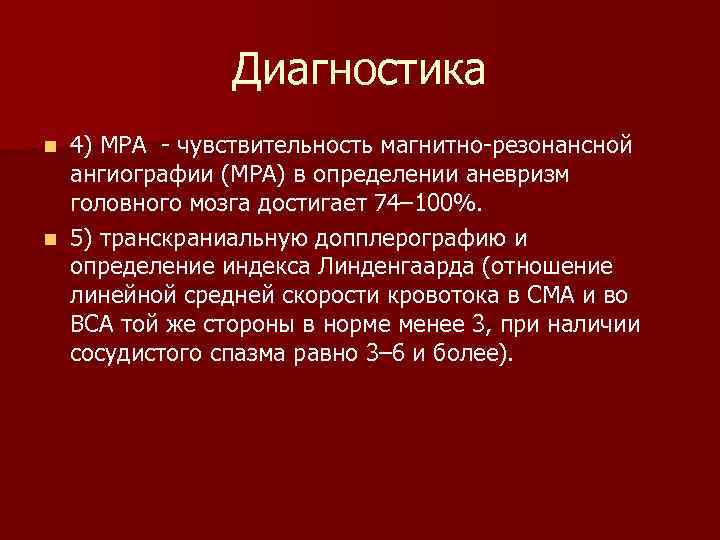 Диагностика

4) МРА - чувствительность магнитно-резонансной ангиографии (МРА) в определении аневризм головного мозга достигает 74–100%.

5) транскраниальную допплерографию и определение индекса Линденгаарда (отношение линейной средней скорости кровотока в СМА и во ВСА той же стороны в норме менее 3, при наличии сосудистого спазма равно 3–6 и более).